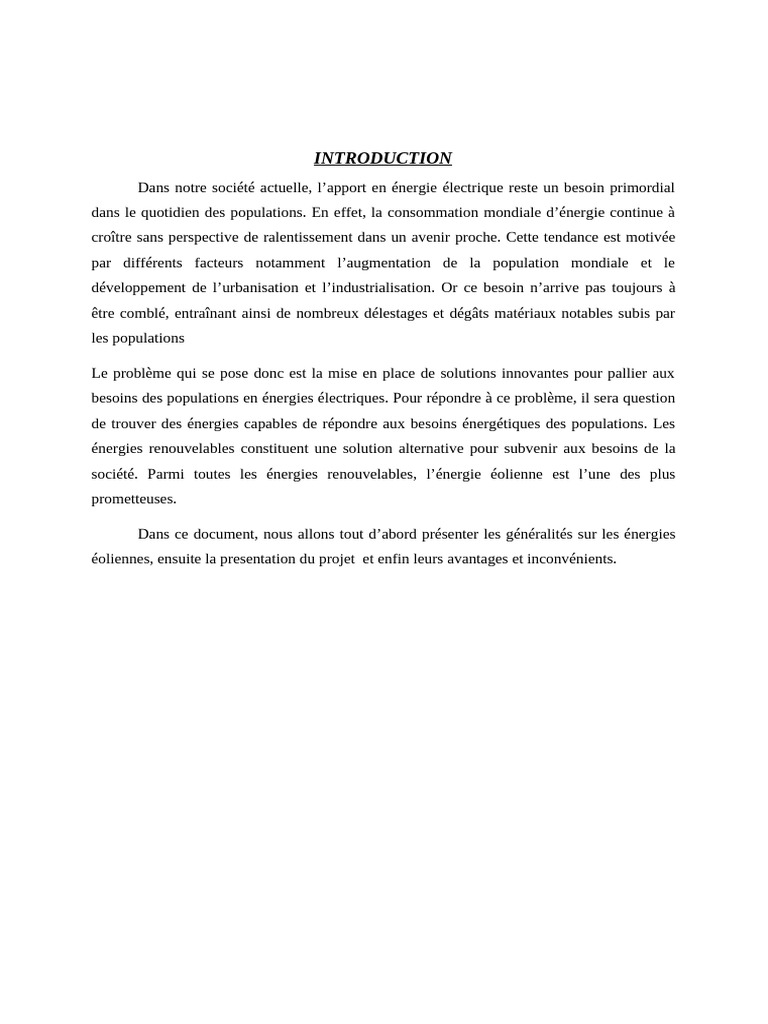 INTRODUCTION

Dans notre société actuelle, l’apport en énergie électrique reste un besoin primordial dans le quotidien des populations. En effet, la consommation mondiale d’énergie continue à croître sans perspective de ralentissement dans un avenir proche. Cette tendance est motivée par différents facteurs notamment l’augmentation de la population mondiale et le développement de l’urbanisation et l’industrialisation. Or ce besoin n’arrive pas toujours à être comblé, entraînant ainsi de nombreux délestages et dégâts matériaux notables subis par les populations

Le problème qui se pose donc est la mise en place de solutions innovantes pour pallier aux besoins des populations en énergies électriques. Pour répondre à ce problème, il sera question de trouver des énergies capables de répondre aux besoins énergétiques des populations. Les énergies renouvelables constituent une solution alternative pour subvenir aux besoins de la société. Parmi toutes les énergies renouvelables, l’énergie éolienne est l’une des plus prometteuses.

Dans ce document, nous allons tout d’abord présenter les généralités sur les énergies éoliennes, ensuite la presentation du projet et enfin leurs avantages et inconvénients.